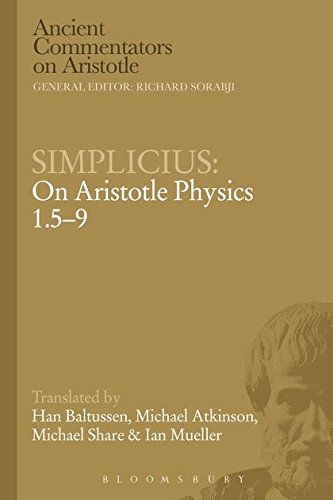 Ancient Commentators on Aristotle
GENERAL EDITOR: RICHARD SORABJI

SIMPLICIUS:
On Aristotle Physics 1.5–9

Translated by
Han Baltussen, Michael Atkinson, Michael Share & Ian Mueller

BLOOMSBURY